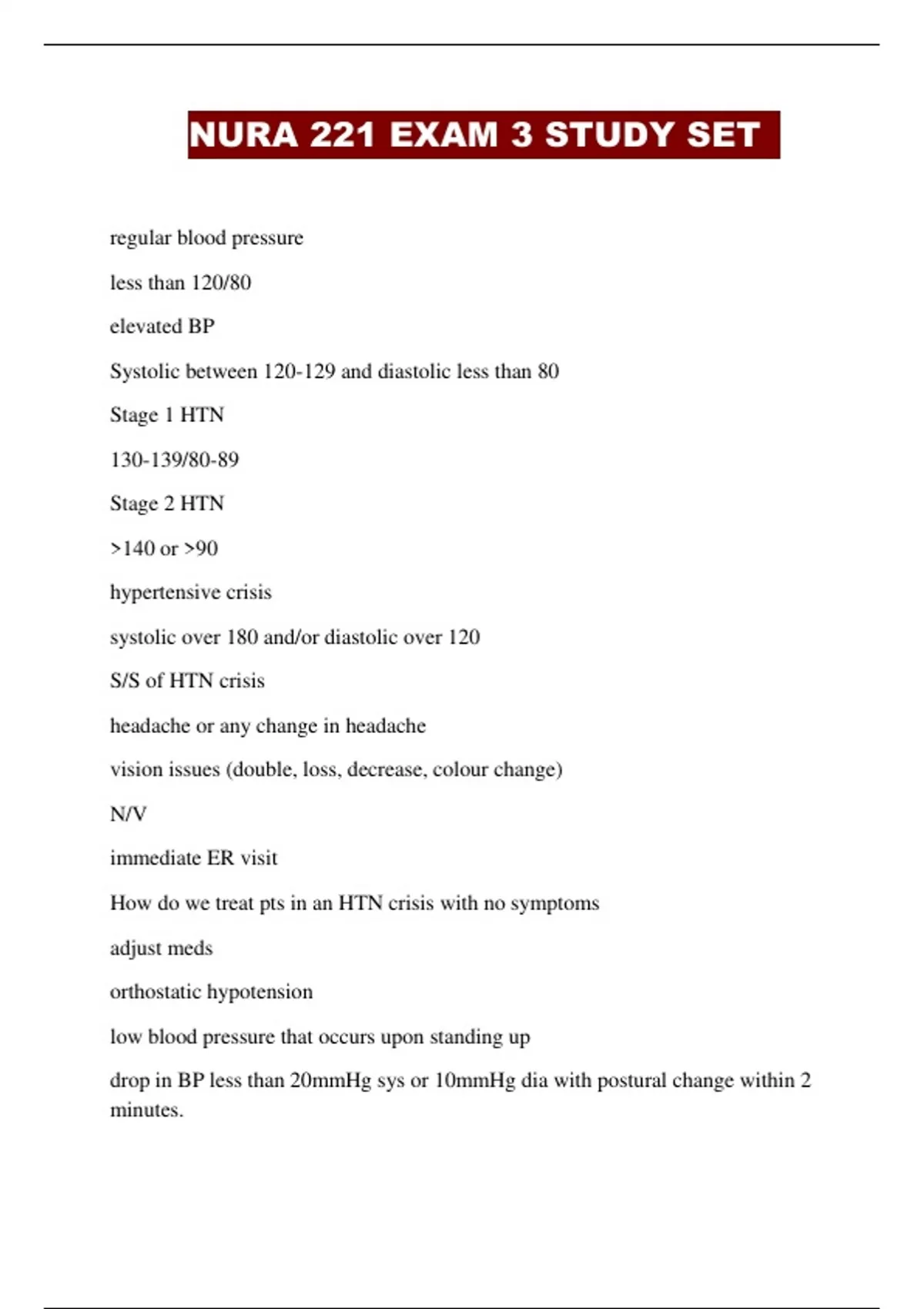 NURA 221 EXAM 3 STUDY SET

regular blood pressure

less than 120/80

elevated BP

Systolic between 120-129 and diastolic less than 80

Stage 1 HTN

130-139/80-89

Stage 2 HTN

>140 or >90

hypertensive crisis

systolic over 180 and/or diastolic over 120

S/S of HTN crisis

headache or any change in headache

vision issues (double, loss, decrease, colour change)

N/V

immediate ER visit

How do we treat pts in an HTN crisis with no symptoms

adjust meds

orthostatic hypotension

low blood pressure that occurs upon standing up

drop in BP less than 20mmHg sys or 10mmHg dia with postural change within 2 minutes.